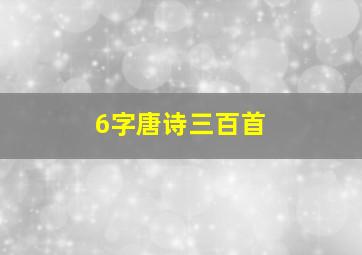 6字唐诗三百首